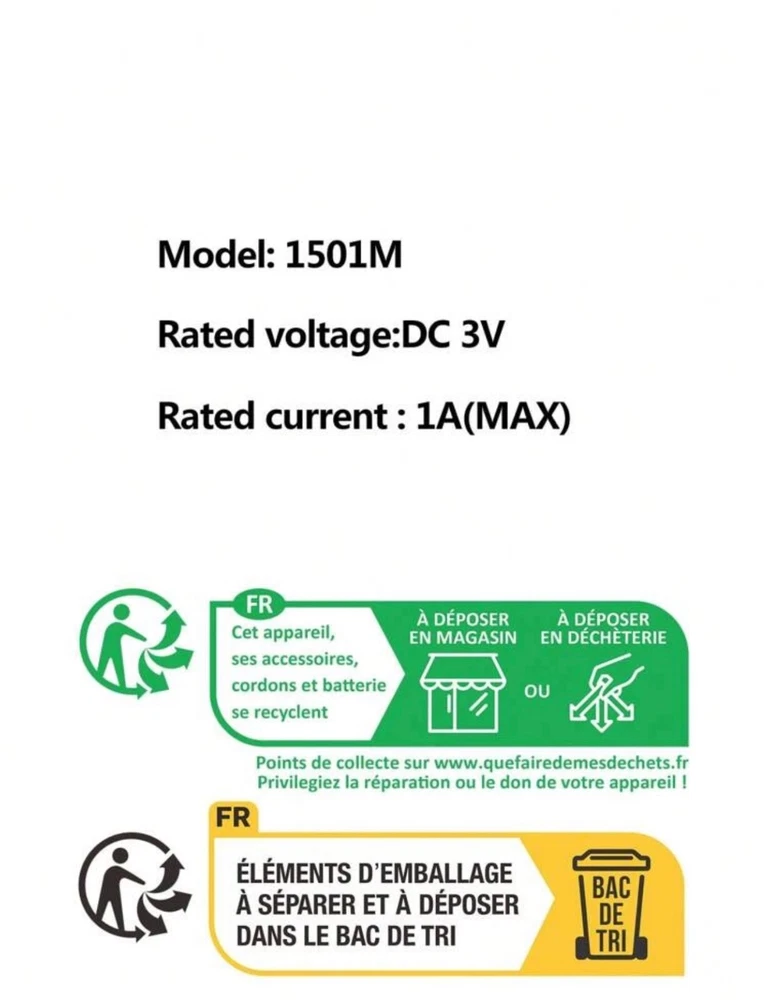 Model: 1501M

Rated voltage:DC 3V

Rated current : 1A(MAX)

FR

Cet appareil, ses accessoires, cordons et batterie se recyclent

À DÉPOSER EN MAGASIN

OU

À DÉPOSER EN DÉCHÈTERIE

Points de collecte sur www.quefairedemesdechets.fr
Privilegiez la réparation ou le don de votre appareil !

FR

ÉLÉMENTS D'EMBALLAGE
À SÉPARER ET À DÉPOSER
DANS LE BAC DE TRI

BAC
DE
TRI